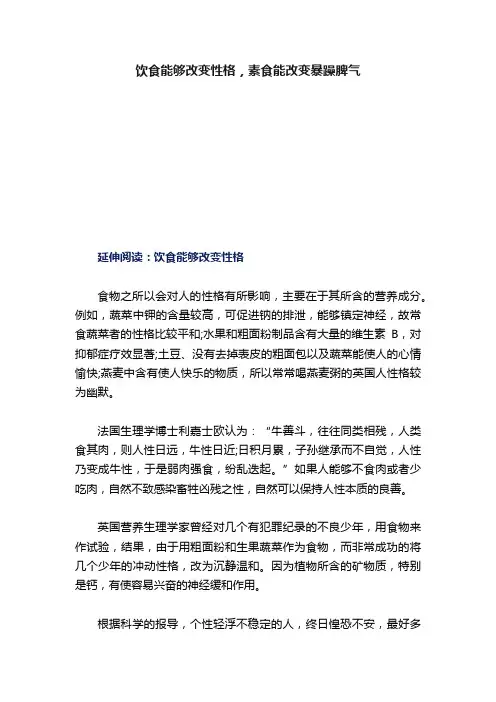 饮食能够改变性格，素食能改变暴躁脾气

延伸阅读：饮食能够改变性格

食物之所以会对人的性格有所影响，主要在于其所含的营养成分。例如，蔬菜中钾的含量较高，可促进钠的排泄，能够镇定神经，故常食蔬菜者的性格比较平和;水果和粗面粉制品含有大量的维生素 B，对抑郁症疗效显著;土豆、没有去掉表皮的粗面包以及蔬菜能使人的心情愉快;燕麦中含有使人快乐的物质，所以常常喝燕麦粥的英国人性格较为幽默。

法国生理学博士利嘉士欧认为：“牛善斗，往往同类相残，人类食其肉，则人性日远，牛性日近;日积月累，子孙继承而不自觉，人性乃变成牛性，于是弱肉强食，纷乱迭起。”如果人能够不食肉或者少吃肉，自然不致感染畜牲凶残之性，自然可以保持人性本质的良善。

英国营养生理学家曾经对几个有犯罪纪录的不良少年，用食物来作试验，结果，由于用粗面粉和生果蔬菜作为食物，而非常成功的将几个少年的冲动性格，改为沉静温和。因为植物所含的矿物质，特别是钙，有使容易兴奋的神经缓和作用。

根据科学的报导，个性轻浮不稳定的人，终日惶恐不安，最好多